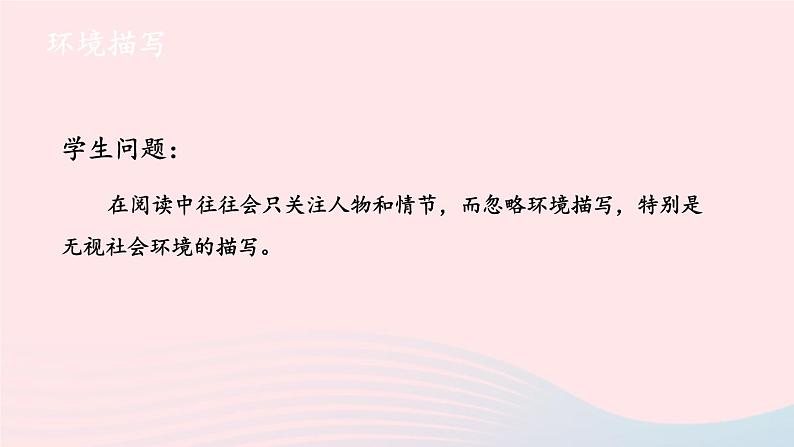 环境描写

学生问题：

在阅读中往往会只关注人物和情节，而忽略环境描写，特别是无视社会环境的描写。